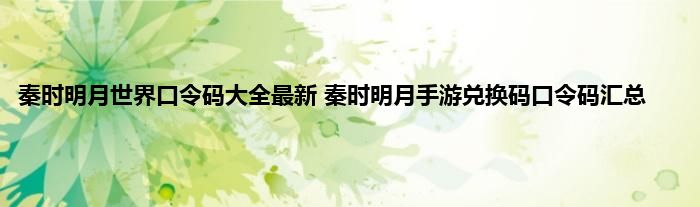 秦时明月世界口令码大全最新 秦时明月手游兑换码口令码汇总